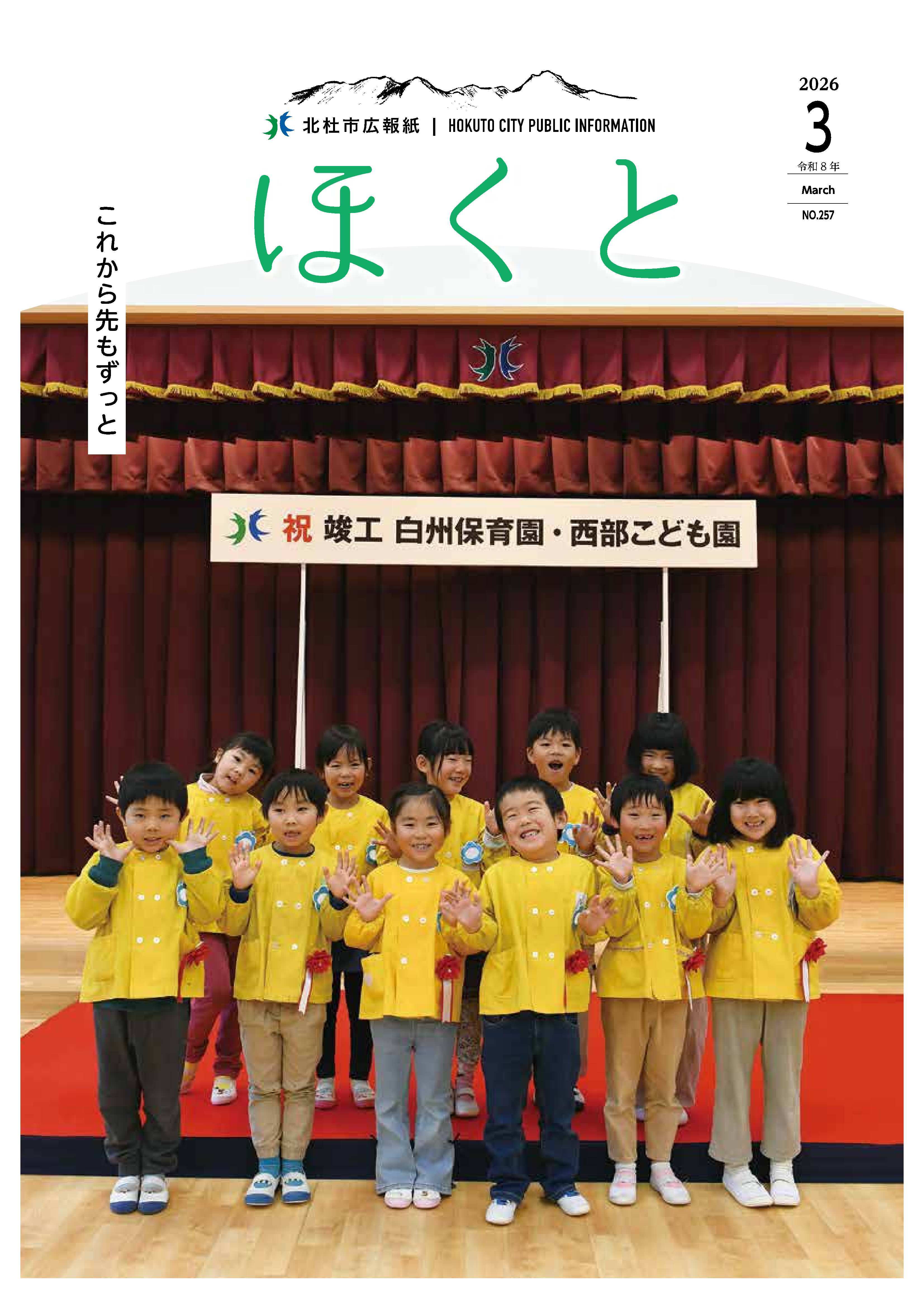 北杜市広報紙 | HOKUTO CITY PUBLIC INFORMATION

ほくと

2026
3
令和8年
March
NO.257

これから先もずっと

祝 竣工 白州保育園・西部こども園